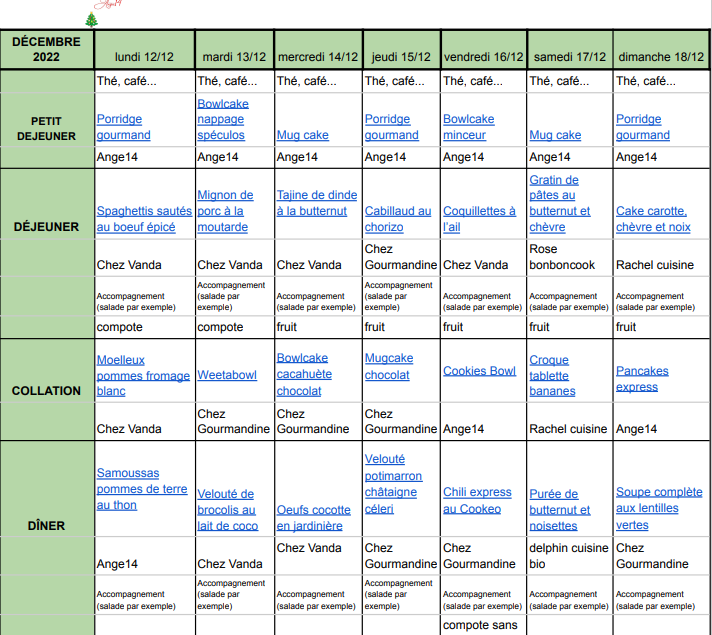 Ange14

| DÉCEMBRE 2022 | lundi 12/12 | mardi 13/12 | mercredi 14/12 | jeudi 15/12 | vendredi 16/12 | samedi 17/12 | dimanche 18/12 |
|---|---|---|---|---|---|---|---|
| | Thé, café... | Thé, café... | Thé, café... | Thé, café... | Thé, café... | Thé, café... | Thé, café... |
| PETIT DEJEUNER | Porridge gourmand | Bowlcake nappage spéculos | Mug cake | Porridge gourmand | Bowlcake minceur | Mug cake | Porridge gourmand |
| | Ange14 | Ange14 | Ange14 | Ange14 | Ange14 | Ange14 | Ange14 |
| DÉJEUNER | Spaghettis sautés au boeuf épicé | Mignon de porc à la moutarde | Tajine de dinde à la butternut | Cabillaud au chorizo | Coquillettes à l'ail | Gratin de pâtes au butternut et chèvre | Cake carotte, chèvre et noix |
| | Chez Vanda | Chez Vanda | Chez Vanda | Chez Gourmandine | Chez Vanda | Rose bonboncook | Rachel cuisine |
| | Accompagnement (salade par exemple) | Accompagnement (salade par exemple) | Accompagnement (salade par exemple) | Accompagnement (salade par exemple) | Accompagnement (salade par exemple) | Accompagnement (salade par exemple) | Accompagnement (salade par exemple) |
| | compote | compote | fruit | fruit | fruit | fruit | fruit |
| COLLATION | Moelleux pommes fromage blanc | Weetabowl | Bowlcake cacahuète chocolat | Mugcake chocolat | Cookies Bowl | Croque tablette bananes | Pancakes express |
| | Chez Vanda | Chez Gourmandine | Chez Gourmandine | Chez Gourmandine | Ange14 | Rachel cuisine | Ange14 |
| DÎNER | Samoussas pommes de terre au thon | Velouté de brocolis au lait de coco | Oeufs cocotte en jardinière | Velouté potimarron châtaigne céleri | Chili express au Cookeo | Purée de butternut et noisettes | Soupe complète aux lentilles vertes |
| | Ange14 | Chez Vanda | Chez Vanda | Chez Gourmandine | Chez Gourmandine | delphin cuisine bio | Chez Gourmandine |
| | Accompagnement (salade par exemple) | Accompagnement (salade par exemple) | Accompagnement (salade par exemple) | Accompagnement (salade par exemple) | Accompagnement (salade par exemple) | Accompagnement (salade par exemple) | Accompagnement (salade par exemple) |
| | | | | | compote sans | | |